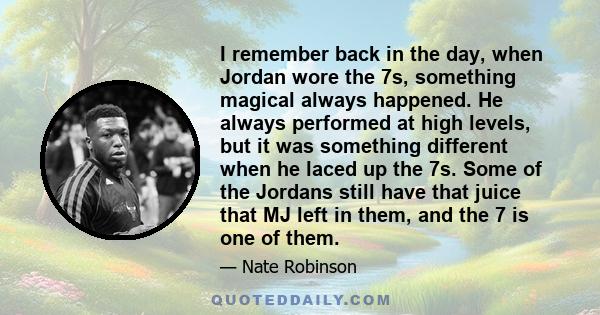 I remember back in the day, when Jordan wore the 7s, something magical always happened. He always performed at high levels, but it was something different when he laced up the 7s. Some of the Jordans still have that juice that MJ left in them, and the 7 is one of them.

— Nate Robinson

QUOTEDDAILY.COM